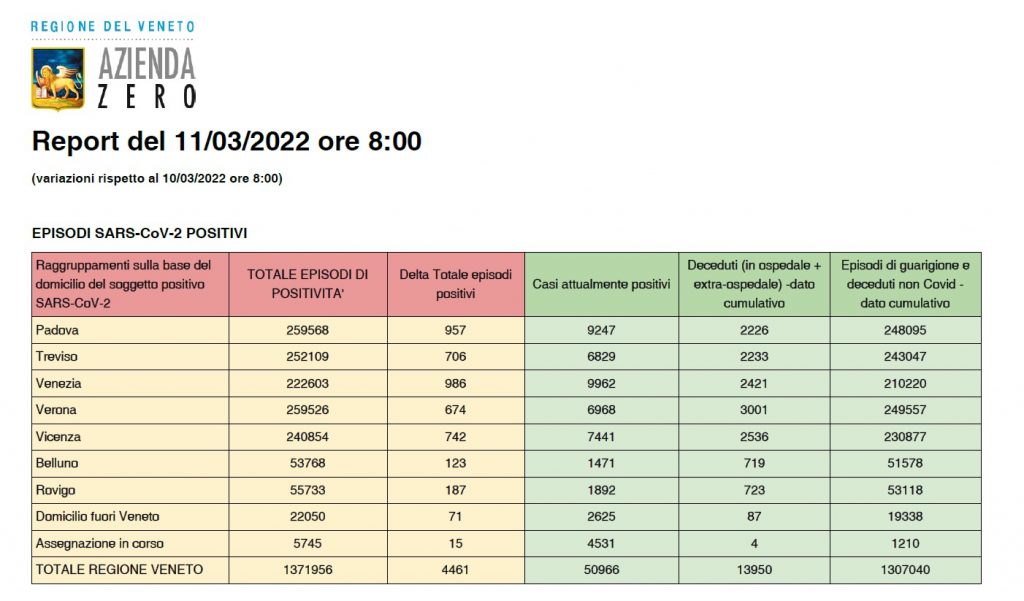 REGIONE DEL VENETO

AZIENDA
ZERO

Report del 11/03/2022 ore 8:00

(variazioni rispetto al 10/03/2022 ore 8:00)

EPISODI SARS-CoV-2 POSITIVI

| Raggruppamenti sulla base del domicilio del soggetto positivo SARS-CoV-2 | TOTALE EPISODI DI POSITIVITA' | Delta Totale episodi positivi | Casi attualmente positivi | Deceduti (in ospedale + extra-ospedale) -dato cumulativo | Episodi di guarigione e deceduti non Covid - dato cumulativo |
|---|---|---|---|---|---|
| Padova | 259568 | 957 | 9247 | 2226 | 248095 |
| Treviso | 252109 | 706 | 6829 | 2233 | 243047 |
| Venezia | 222603 | 986 | 9962 | 2421 | 210220 |
| Verona | 259526 | 674 | 6968 | 3001 | 249557 |
| Vicenza | 240854 | 742 | 7441 | 2536 | 230877 |
| Belluno | 53768 | 123 | 1471 | 719 | 51578 |
| Rovigo | 55733 | 187 | 1892 | 723 | 53118 |
| Domicilio fuori Veneto | 22050 | 71 | 2625 | 87 | 19338 |
| Assegnazione in corso | 5745 | 15 | 4531 | 4 | 1210 |
| TOTALE REGIONE VENETO | 1371956 | 4461 | 50966 | 13950 | 1307040 |